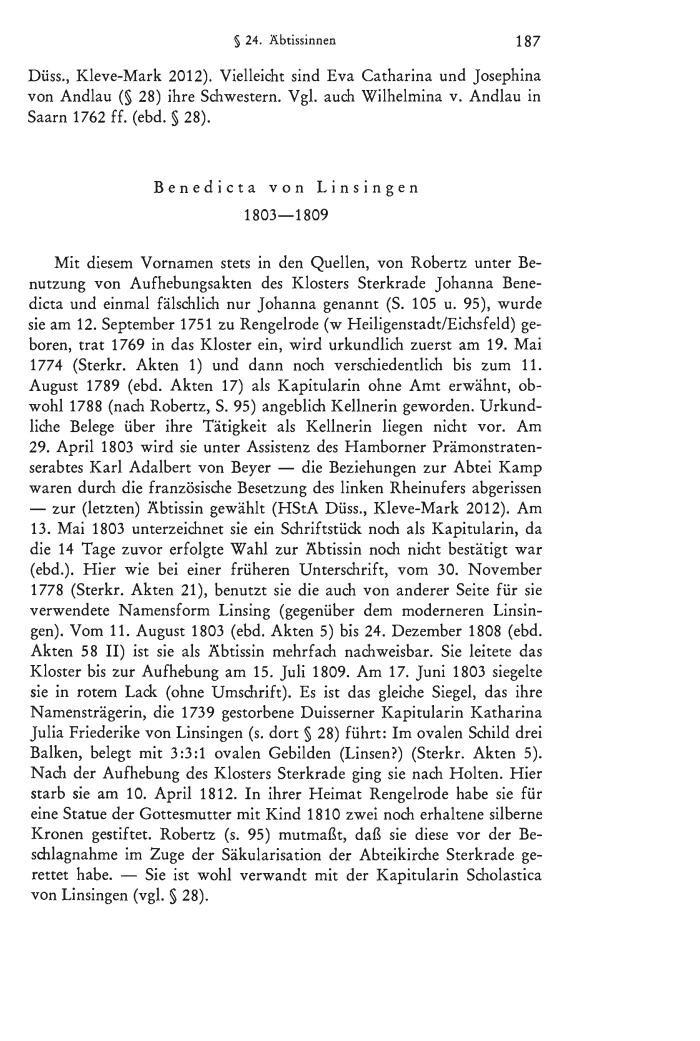 § 24. Äbtissinnen 187

Düss., Kleve-Mark 2012). Vielleicht sind Eva Catharina und Josephina von Andlau (§ 28) ihre Schwestern. Vgl. auch Wilhelmina v. Andlau in Saarn 1762 ff. (ebd. § 28).

Benedicta von Linsingen
1803—1809

Mit diesem Vornamen stets in den Quellen, von Robertz unter Benutzung von Aufhebungsakten des Klosters Sterkrade Johanna Benedicta und einmal fälschlich nur Johanna genannt (S. 105 u. 95), wurde sie am 12. September 1751 zu Rengelrode (w Heiligenstadt/Eichsfeld) geboren, trat 1769 in das Kloster ein, wird urkundlich zuerst am 19. Mai 1774 (Sterkr. Akten 1) und dann noch verschiedentlich bis zum 11. August 1789 (ebd. Akten 17) als Kapitularin ohne Amt erwähnt, obwohl 1788 (nach Robertz, S. 95) angeblich Kellnerin geworden. Urkundliche Belege über ihre Tätigkeit als Kellnerin liegen nicht vor. Am 29. April 1803 wird sie unter Assistenz des Hamborner Prämonstratenserabtes Karl Adalbert von Beyer — die Beziehungen zur Abtei Kamp waren durch die französische Besetzung des linken Rheinufers abgerissen — zur (letzten) Äbtissin gewählt (HStA Düss., Kleve-Mark 2012). Am 13. Mai 1803 unterzeichnet sie ein Schriftstück noch als Kapitularin, da die 14 Tage zuvor erfolgte Wahl zur Äbtissin noch nicht bestätigt war (ebd.). Hier wie bei einer früheren Unterschrift, vom 30. November 1778 (Sterkr. Akten 21), benutzt sie die auch von anderer Seite für sie verwendete Namensform Linsing (gegenüber dem moderneren Linsingen). Vom 11. August 1803 (ebd. Akten 5) bis 24. Dezember 1808 (ebd. Akten 58 II) ist sie als Äbtissin mehrfach nachweisbar. Sie leitete das Kloster bis zur Aufhebung am 15. Juli 1809. Am 17. Juni 1803 siegelte sie in rotem Lack (ohne Umschrift). Es ist das gleiche Siegel, das ihre Namensträgerin, die 1739 gestorbene Duisserner Kapitularin Katharina Julia Friederike von Linsingen (s. dort § 28) führt: Im ovalen Schild drei Balken, belegt mit 3:3:1 ovalen Gebilden (Linsen?) (Sterkr. Akten 5). Nach der Aufhebung des Klosters Sterkrade ging sie nach Holten. Hier starb sie am 10. April 1812. In ihrer Heimat Rengelrode habe sie für eine Statue der Gottesmutter mit Kind 1810 zwei noch erhaltene silberne Kronen gestiftet. Robertz (s. 95) mutmaßt, daß sie diese vor der Beschlagnahme im Zuge der Säkularisation der Abteikirche Sterkrade gerettet habe. — Sie ist wohl verwandt mit der Kapitularin Scholastica von Linsingen (vgl. § 28).